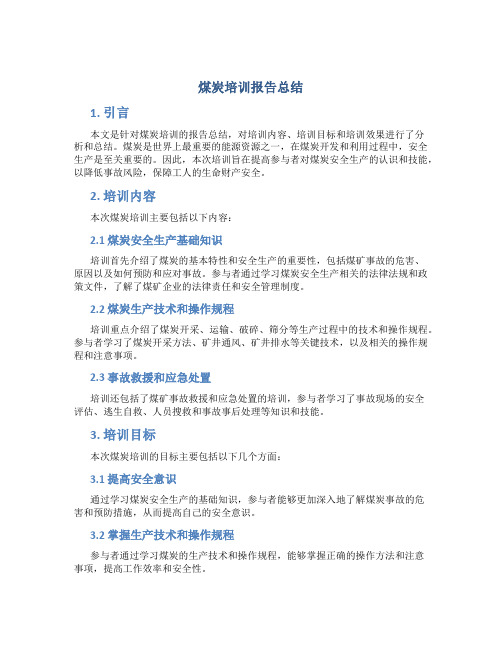 煤炭培训报告总结

1. 引言

本文是针对煤炭培训的报告总结，对培训内容、培训目标和培训效果进行了分析和总结。煤炭是世界上最重要的能源资源之一，在煤炭开发和利用过程中，安全生产是至关重要的。因此，本次培训旨在提高参与者对煤炭安全生产的认识和技能，以降低事故风险，保障工人的生命财产安全。

2. 培训内容

本次煤炭培训主要包括以下内容：

2.1 煤炭安全生产基础知识

培训首先介绍了煤炭的基本特性和安全生产的重要性，包括煤矿事故的危害、原因以及如何预防和应对事故。参与者通过学习煤炭安全生产相关的法律法规和政策文件，了解了煤矿企业的法律责任和安全管理制度。

2.2 煤炭生产技术和操作规程

培训重点介绍了煤炭开采、运输、破碎、筛分等生产过程中的技术和操作规程。参与者学习了煤炭开采方法、矿井通风、矿井排水等关键技术，以及相关的操作规程和注意事项。

2.3 事故救援和应急处置

培训还包括了煤矿事故救援和应急处置的培训，参与者学习了事故现场的安全评估、逃生自救、人员搜救和事故事后处理等知识和技能。

3. 培训目标

本次煤炭培训的目标主要包括以下几个方面：

3.1 提高安全意识

通过学习煤炭安全生产的基础知识，参与者能够更加深入地了解煤炭事故的危害和预防措施，从而提高自己的安全意识。

3.2 掌握生产技术和操作规程

参与者通过学习煤炭的生产技术和操作规程，能够掌握正确的操作方法和注意事项，提高工作效率和安全性。